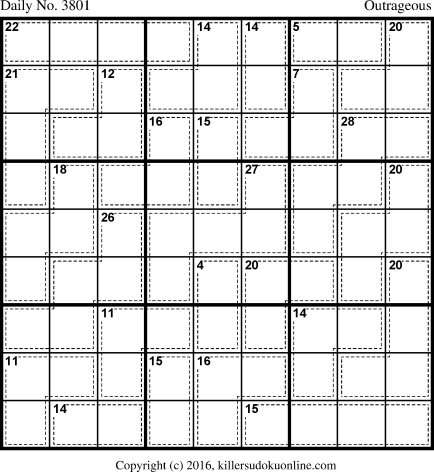 Daily No. 3801

Outrageous

22 14 14 5 20
21 12 7
16 15 28
18 27 20
26
4 20 20
11 14
11 15 16
14 15

Copyright (c) 2016, killersudokuonline.com